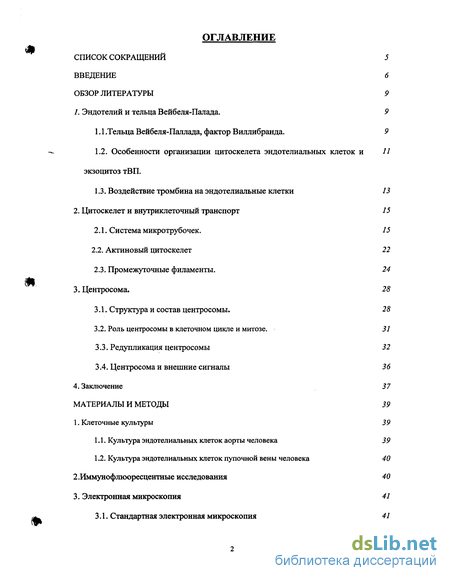 ОГЛАВЛЕНИЕ

СПИСОК СОКРАЩЕНИЙ 5

ВВЕДЕНИЕ 6

ОБЗОР ЛИТЕРАТУРЫ 9

1. Эндотелий и тельца Вейбеля-Палада. 9

1.1.Тельца Вейбеля-Паллада, фактор Виллибранда. 9

1.2. Особенности организации цитоскелета эндотелиальных клеток и экзоцитоз тВП. 11

1.3. Воздействие тромбина на эндотелиальные клетки 13

2. Цитоскелет и внутриклеточный транспорт 15

2.1. Система микротрубочек. 15

2.2. Актиновый цитоскелет 22

2.3. Промежуточные филаменты. 24

3. Центросома. 28

3.1. Структура и состав центросомы. 28

3.2. Роль центросомы в клеточном цикле и митозе. 31

3.3. Редупликация центросомы 32

3.4. Центросома и внешние сигналы 36

4. Заключение 37

МАТЕРИАЛЫ И МЕТОДЫ 39

1. Клеточные культуры 39

1.1. Культура эндотелиальных клеток аорты человека 39

1.2. Культура эндотелиальных клеток пупочной вены человека 40

2.Иммунофлюоресцентные исследования 40

3. Электронная микроскопия 41

3.1. Стандартная электронная микроскопия 41

2

dsLib.net
библиотека диссертаций